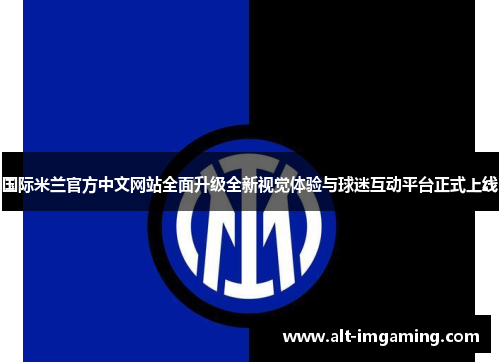 国际米兰官方中文网站全面升级全新视觉体验与球迷互动平台正式上线

www.alt-imgaming.com